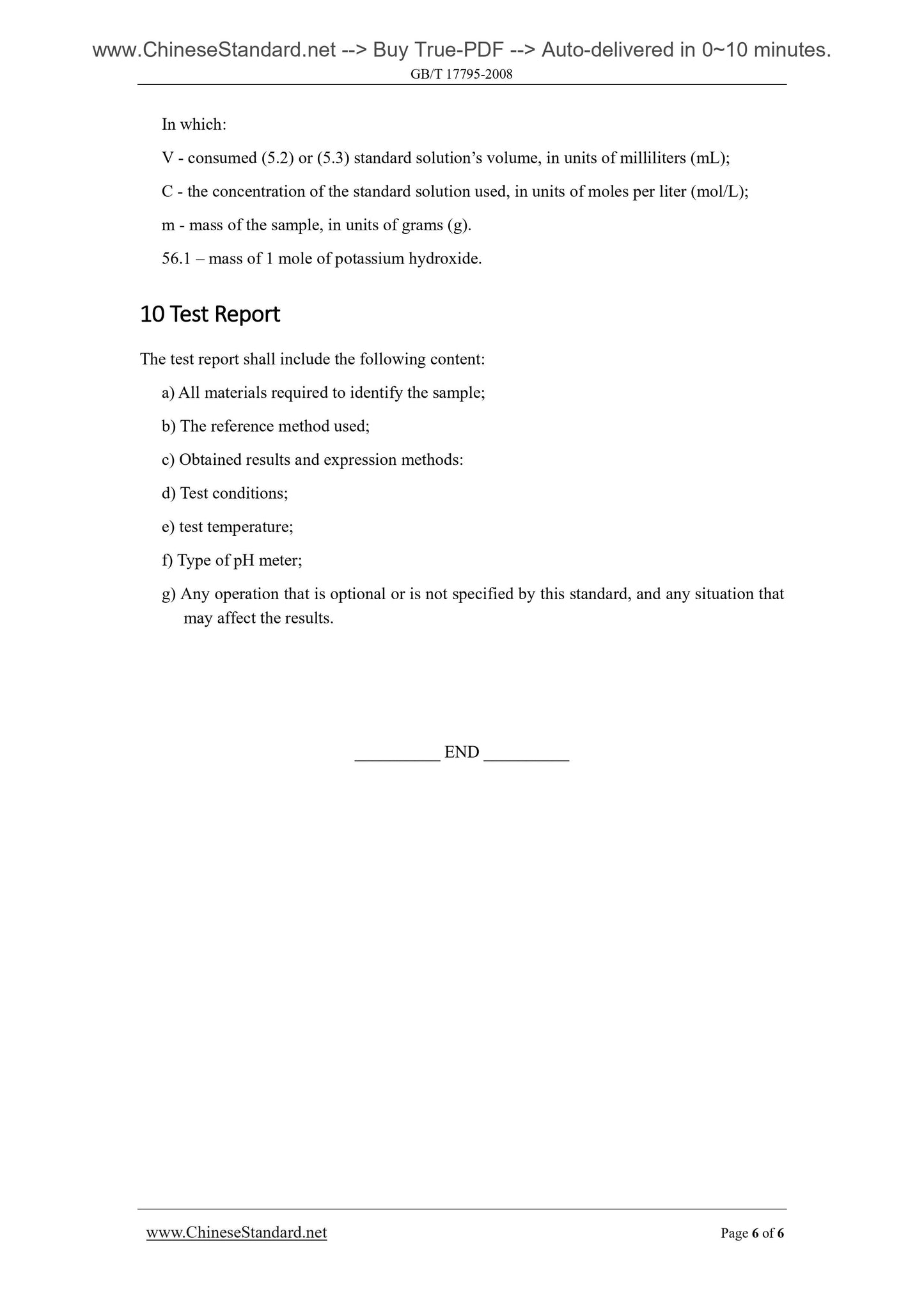 www.ChineseStandard.net --> Buy True-PDF --> Auto-delivered in 0~10 minutes.
GB/T 17795-2008

In which:

V - consumed (5.2) or (5.3) standard solution’s volume, in units of milliliters (mL);

C - the concentration of the standard solution used, in units of moles per liter (mol/L);

m - mass of the sample, in units of grams (g).

56.1 – mass of 1 mole of potassium hydroxide.

10 Test Report

The test report shall include the following content:

a) All materials required to identify the sample;

b) The reference method used;

c) Obtained results and expression methods:

d) Test conditions;

e) test temperature;

f) Type of pH meter;

g) Any operation that is optional or is not specified by this standard, and any situation that may affect the results.

__________ END __________

www.ChineseStandard.net

Page 6 of 6